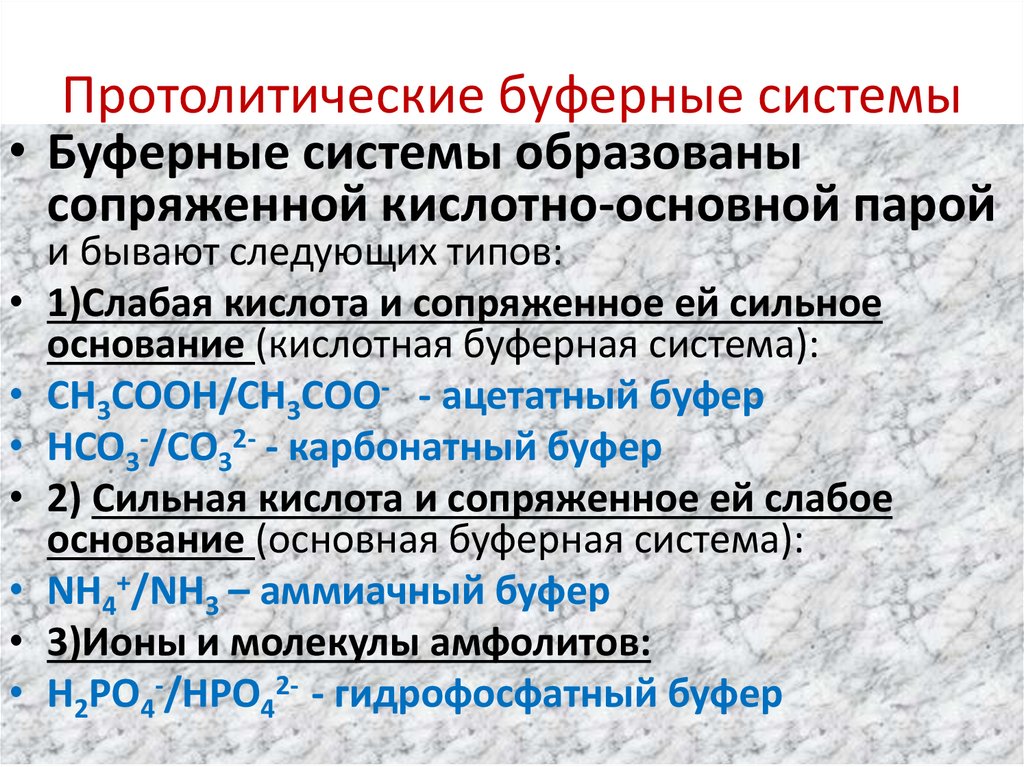 Протолитические буферные системы

• Буферные системы образованы сопряженной кислотно-основной парой и бывают следующих типов:

• 1)Слабая кислота и сопряженное ей сильное основание (кислотная буферная система):

• $CH_3COOH/CH_3COO^-$ - ацетатный буфер

• $HCO_3^-/CO_3^{2-}$ - карбонатный буфер

• 2) Сильная кислота и сопряженное ей слабое основание (основная буферная система):

• $NH_4^+/NH_3$ – аммиачный буфер

• 3)Ионы и молекулы амфолитов:

• $H_2PO_4^-/HPO_4^{2-}$ - гидрофосфатный буфер